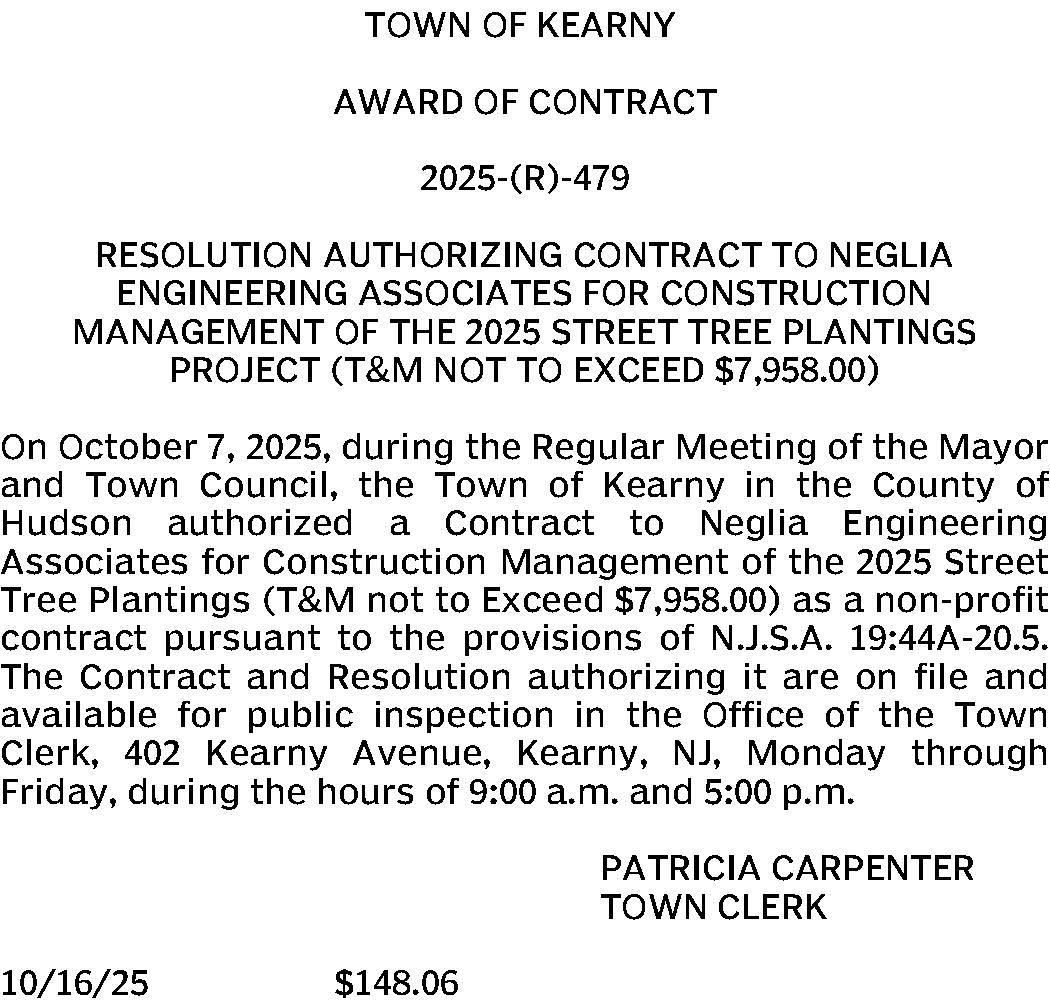 TOWN OF KEARNY

AWARD OF CONTRACT

2025-(R)-479

RESOLUTION AUTHORIZING CONTRACT TO NEGLIA ENGINEERING ASSOCIATES FOR CONSTRUCTION MANAGEMENT OF THE 2025 STREET TREE PLANTINGS PROJECT (T&M NOT TO EXCEED \$7,958.00)

On October 7, 2025, during the Regular Meeting of the Mayor and Town Council, the Town of Kearny in the County of Hudson authorized a Contract to Neglia Engineering Associates for Construction Management of the 2025 Street Tree Plantings (T&M not to Exceed \$7,958.00) as a non-profit contract pursuant to the provisions of N.J.S.A. 19:44A-20.5. The Contract and Resolution authorizing it are on file and available for public inspection in the Office of the Town Clerk, 402 Kearny Avenue, Kearny, NJ, Monday through Friday, during the hours of 9:00 a.m. and 5:00 p.m.

PATRICIA CARPENTER
TOWN CLERK

10/16/25 \$148.06